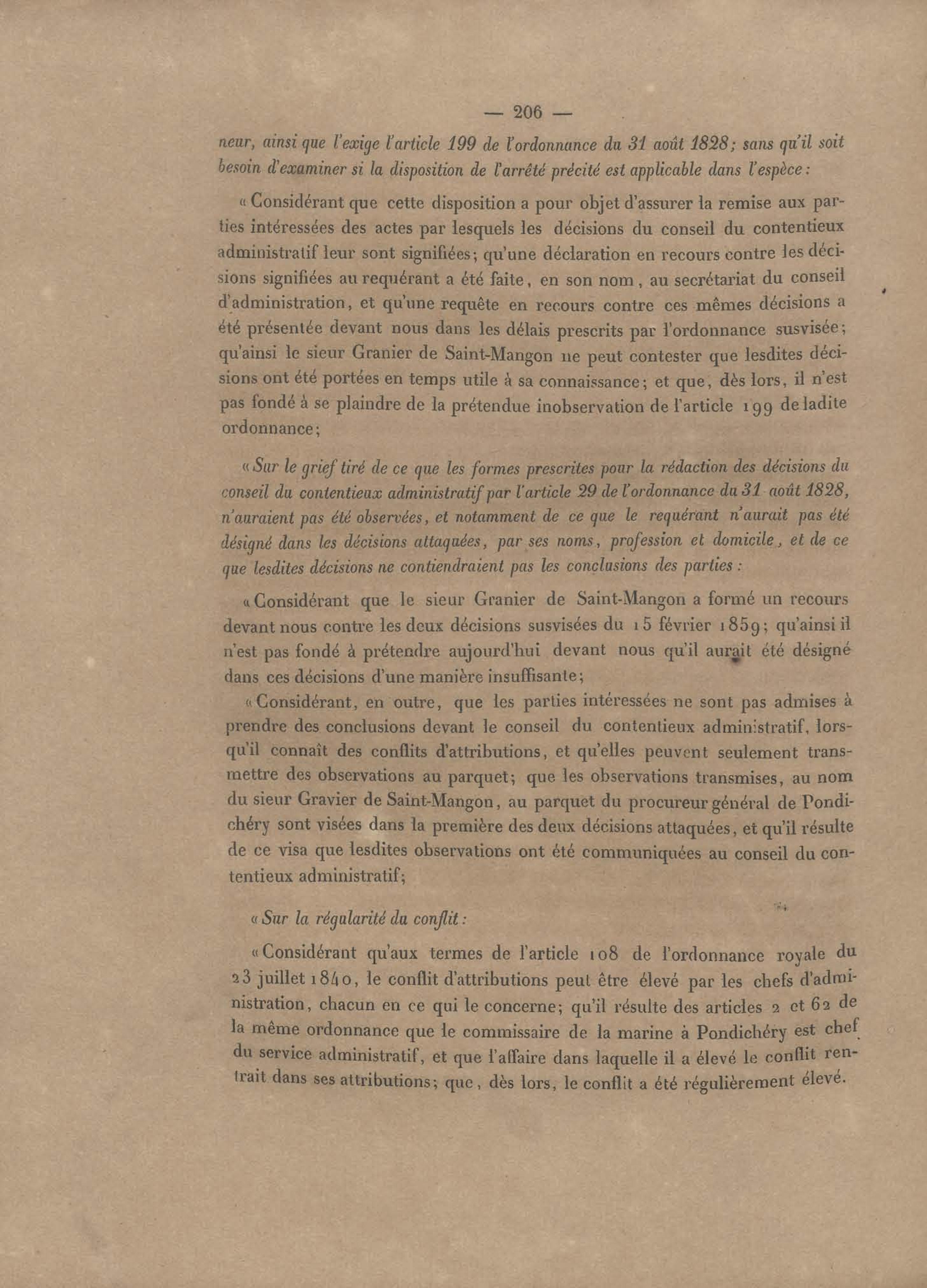 — 206 —

neur, ainsi que l'exige l'article 199 de l'ordonnance du 31 août 1828; sans qu'il soit besoin d'examiner si la disposition de l'arrêté précité est applicable dans l'espèce :

« Considérant que cette disposition a pour objet d'assurer la remise aux parties intéressées des actes par lesquels les décisions du conseil du contentieux administratif leur sont signifiées; qu'une déclaration en recours contre les décisions signifiées au requérant a été faite, en son nom, au secrétariat du conseil d'administration, et qu'une requête en recours contre ces mêmes décisions a été présentée devant nous dans les délais prescrits par l'ordonnance susvisée; qu'ainsi le sieur Granier de Saint-Mangon ne peut contester que lesdites décisions ont été portées en temps utile à sa connaissance; et que, dès lors, il n'est pas fondé à se plaindre de la prétendue inobservation de l'article 199 de ladite ordonnance;

« Sur le grief tiré de ce que les formes prescrites pour la rédaction des décisions du conseil du contentieux administratif par l'article 29 de l'ordonnance du 31 août 1828, n'auraient pas été observées, et notamment de ce que le requérant n'aurait pas été désigné dans les décisions attaquées, par ses noms, profession et domicile, et de ce que lesdites décisions ne contiendraient pas les conclusions des parties :

« Considérant que le sieur Granier de Saint-Mangon a formé un recours devant nous contre les deux décisions susvisées du 15 février 1859; qu'ainsi il n'est pas fondé à prétendre aujourd'hui devant nous qu'il aurait été désigné dans ces décisions d'une manière insuffisante;

« Considérant, en outre, que les parties intéressées ne sont pas admises à prendre des conclusions devant le conseil du contentieux administratif, lorsqu'il connaît des conflits d'attributions, et qu'elles peuvent seulement transmettre des observations au parquet; que les observations transmises, au nom du sieur Gravier de Saint-Mangon, au parquet du procureur général de Pondichéry sont visées dans la première des deux décisions attaquées, et qu'il résulte de ce visa que lesdites observations ont été communiquées au conseil du contentieux administratif;

« Sur la régularité du conflit :

« Considérant qu'aux termes de l'article 108 de l'ordonnance royale du 23 juillet 1840, le conflit d'attributions peut être élevé par les chefs d'administration, chacun en ce qui le concerne; qu'il résulte des articles 2 et 62 de la même ordonnance que le commissaire de la marine à Pondichéry est chef du service administratif, et que l'affaire dans laquelle il a élevé le conflit rentrait dans ses attributions; que, dès lors, le conflit a été régulièrement élevé.